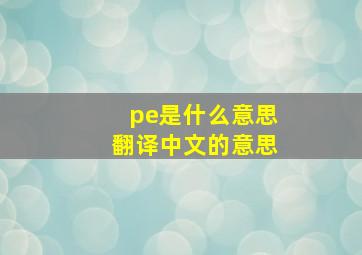 pe是什么意思
翻译中文的意思